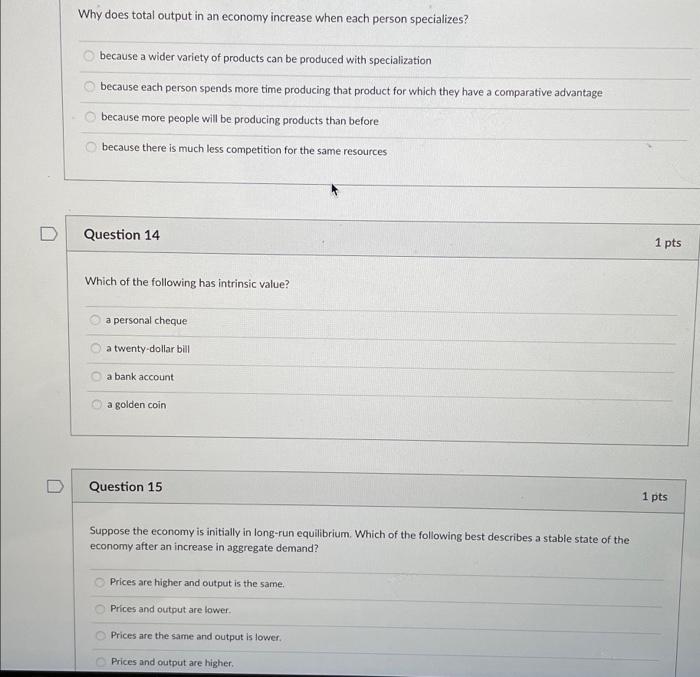 Why does total output in an economy increase when each person specializes?

because a wider variety of products can be produced with specialization

because each person spends more time producing that product for which they have a comparative advantage

because more people will be producing products than before

because there is much less competition for the same resources

Question 14

1 pts

Which of the following has intrinsic value?

a personal cheque

a twenty-dollar bill

a bank account

a golden coin

Question 15

1 pts

Suppose the economy is initially in long-run equilibrium. Which of the following best describes a stable state of the economy after an increase in aggregate demand?

Prices are higher and output is the same.

Prices and output are lower.

Prices are the same and output is lower.

Prices and output are higher.